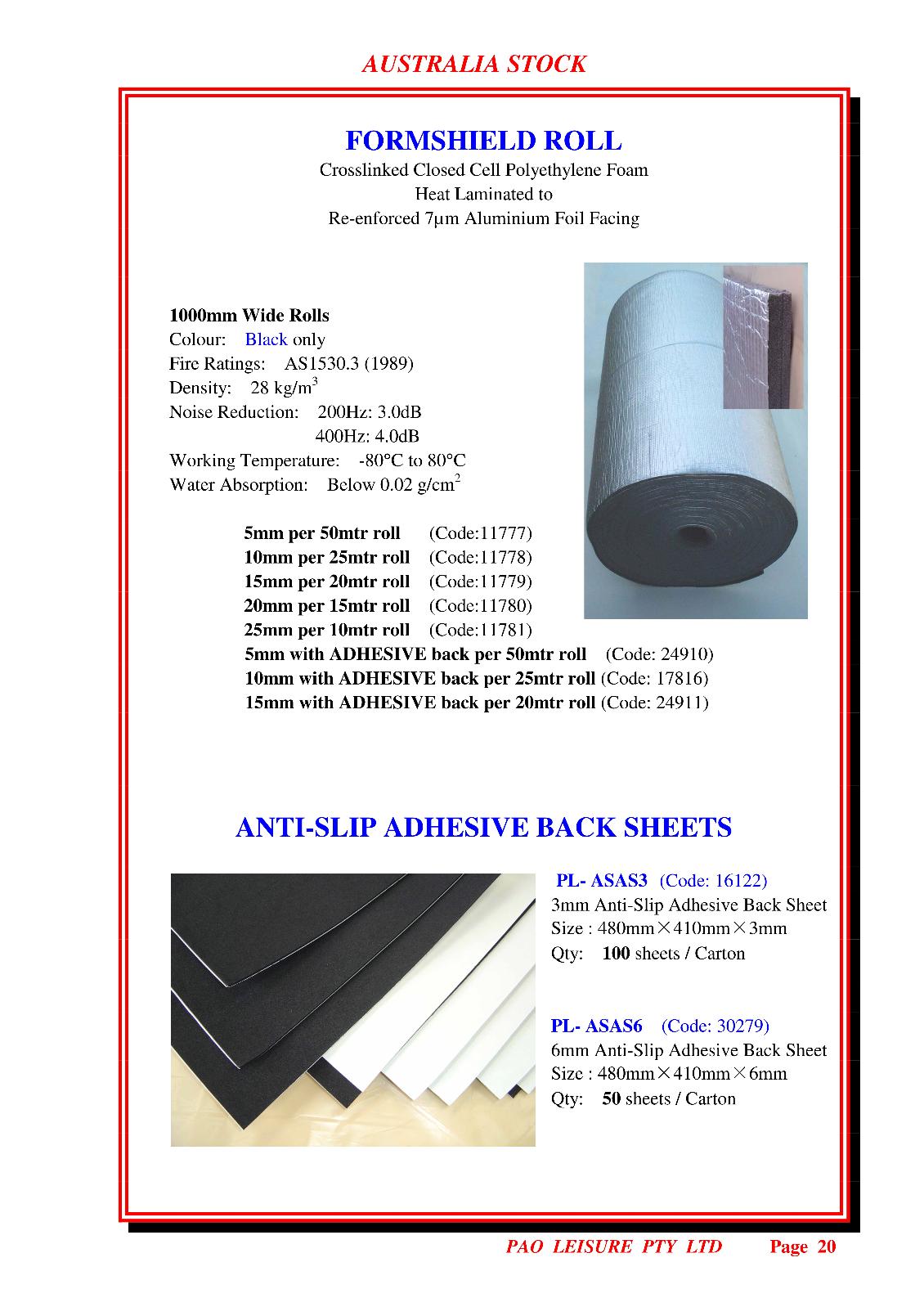 AUSTRALIA STOCK

FORMSHIELD ROLL

Crosslinked Closed Cell Polyethylene Foam
Heat Laminated to
Re-enforced 7μm Aluminium Foil Facing

1000mm Wide Rolls
Colour: Black only
Fire Ratings: AS1530.3 (1989)
Density: 28 kg/m$^3$
Noise Reduction: 200Hz: 3.0dB
400Hz: 4.0dB
Working Temperature: -80°C to 80°C
Water Absorption: Below 0.02 g/cm$^2$

5mm per 50mtr roll (Code:11777)
10mm per 25mtr roll (Code:11778)
15mm per 20mtr roll (Code:11779)
20mm per 15mtr roll (Code:11780)
25mm per 10mtr roll (Code:11781)
5mm with ADHESIVE back per 50mtr roll (Code: 24910)
10mm with ADHESIVE back per 25mtr roll (Code: 17816)
15mm with ADHESIVE back per 20mtr roll (Code: 24911)

ANTI-SLIP ADHESIVE BACK SHEETS

PL- ASAS3 (Code: 16122)
3mm Anti-Slip Adhesive Back Sheet
Size : 480mm×410mm×3mm
Qty: 100 sheets / Carton

PL- ASAS6 (Code: 30279)
6mm Anti-Slip Adhesive Back Sheet
Size : 480mm×410mm×6mm
Qty: 50 sheets / Carton

PAO LEISURE PTY LTD Page 20